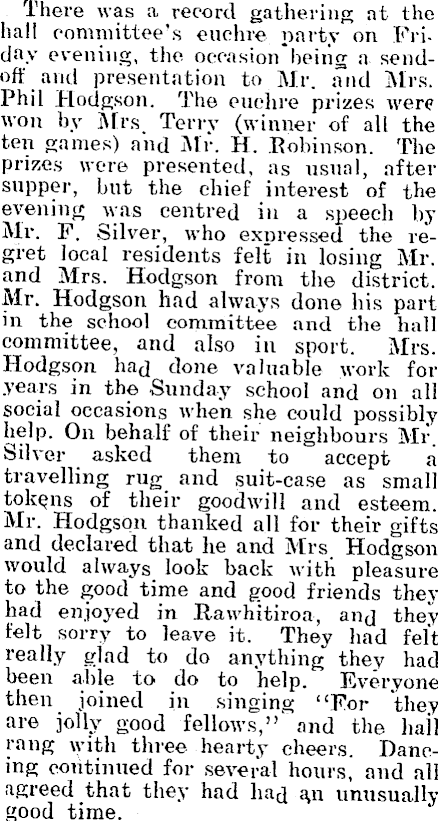 There was a record gathering at the hall committee's euchre party on Friday evening, the occasion being a send-off and presentation to Mr. and Mrs. Phil Hodgson. The euchre prizes were won by Mrs. Terry (winner of all the ten games) and Mr. H. Robinson. The prizes were presented, as usual, after supper, but the chief interest of the evening was centred in a speech by Mr. F. Silver, who expressed the regret local residents felt in losing Mr. and Mrs. Hodgson from the district. Mr. Hodgson had always done his part in the school committee and the hall committee, and also in sport. Mrs. Hodgson had done valuable work for years in the Sunday school and on all social occasions when she could possibly help. On behalf of their neighbours Mr. Silver asked them to accept a travelling rug and suit-case as small tokens of their goodwill and esteem. Mr. Hodgson thanked all for their gifts and declared that he and Mrs. Hodgson would always look back with pleasure to the good time and good friends they had enjoyed in Rawhitiroa, and they felt sorry to leave it. They had felt really glad to do anything they had been able to do to help. Everyone then joined in singing "For they are jolly good fellows," and the hall rang with three hearty cheers. Dancing continued for several hours, and all agreed that they had had an unusually good time.